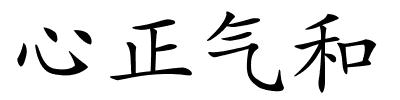 心正气和